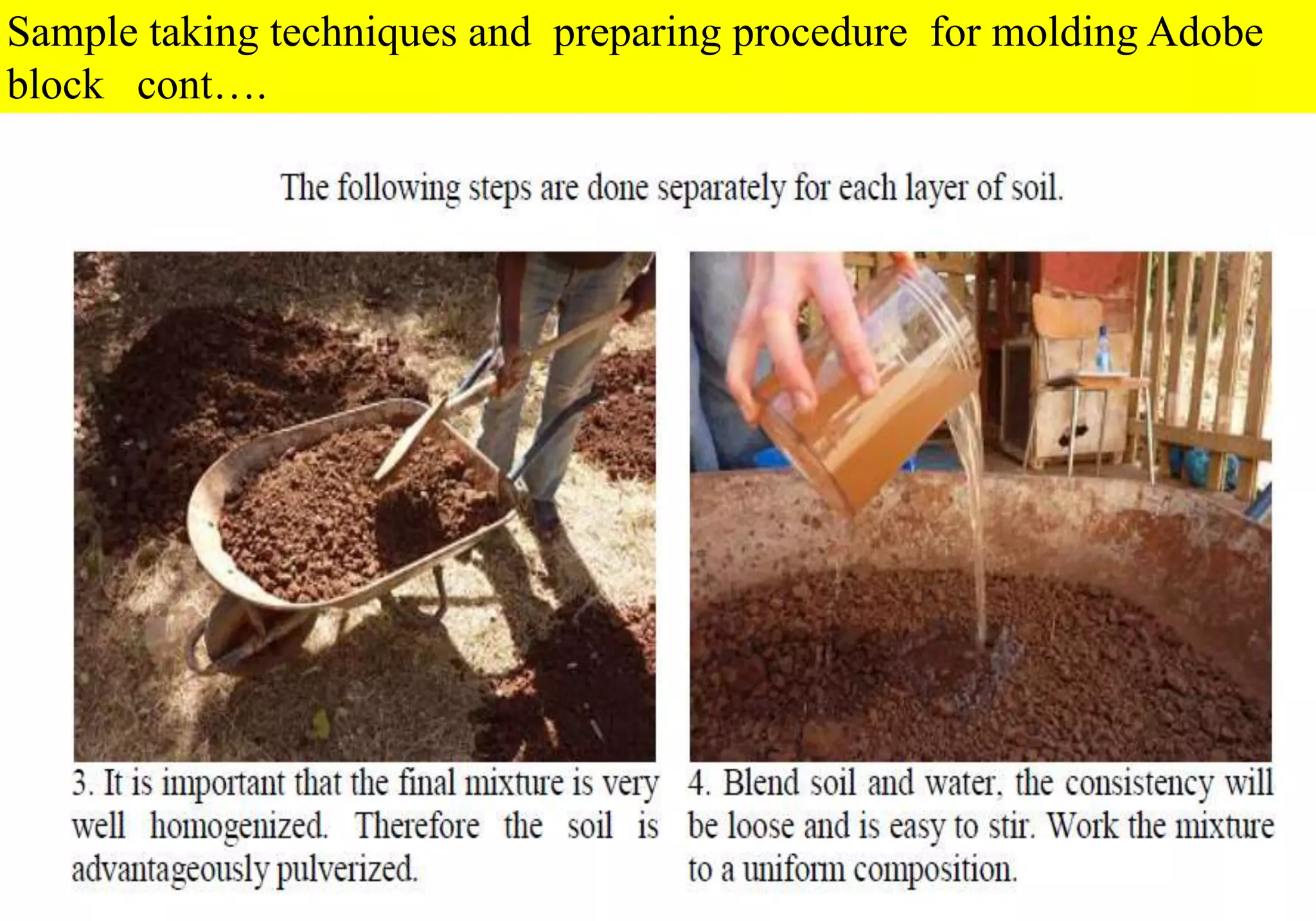 Sample taking techniques and preparing procedure for molding Adobe block cont….

The following steps are done separately for each layer of soil.

3. It is important that the final mixture is very well homogenized. Therefore the soil is advantageously pulverized.

4. Blend soil and water, the consistency will be loose and is easy to stir. Work the mixture to a uniform composition.